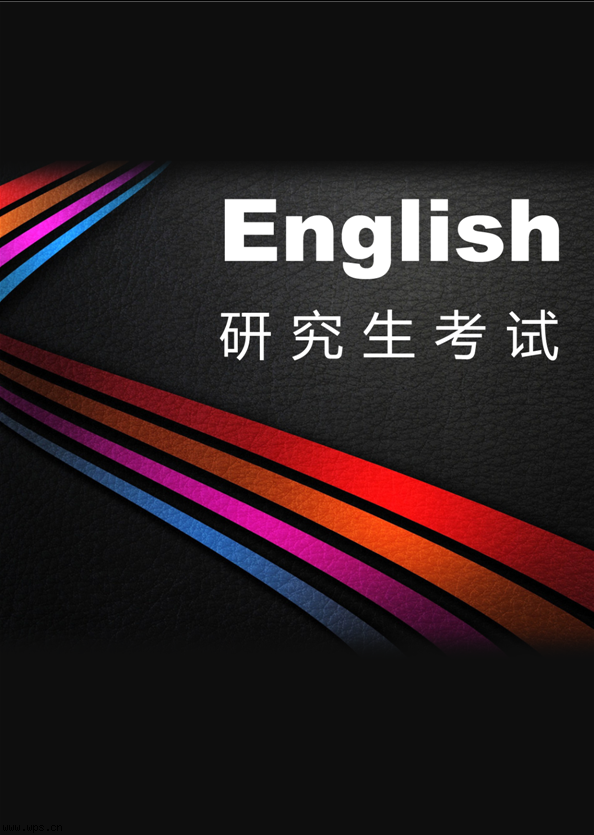 English
研究生考试

www.wps.cn